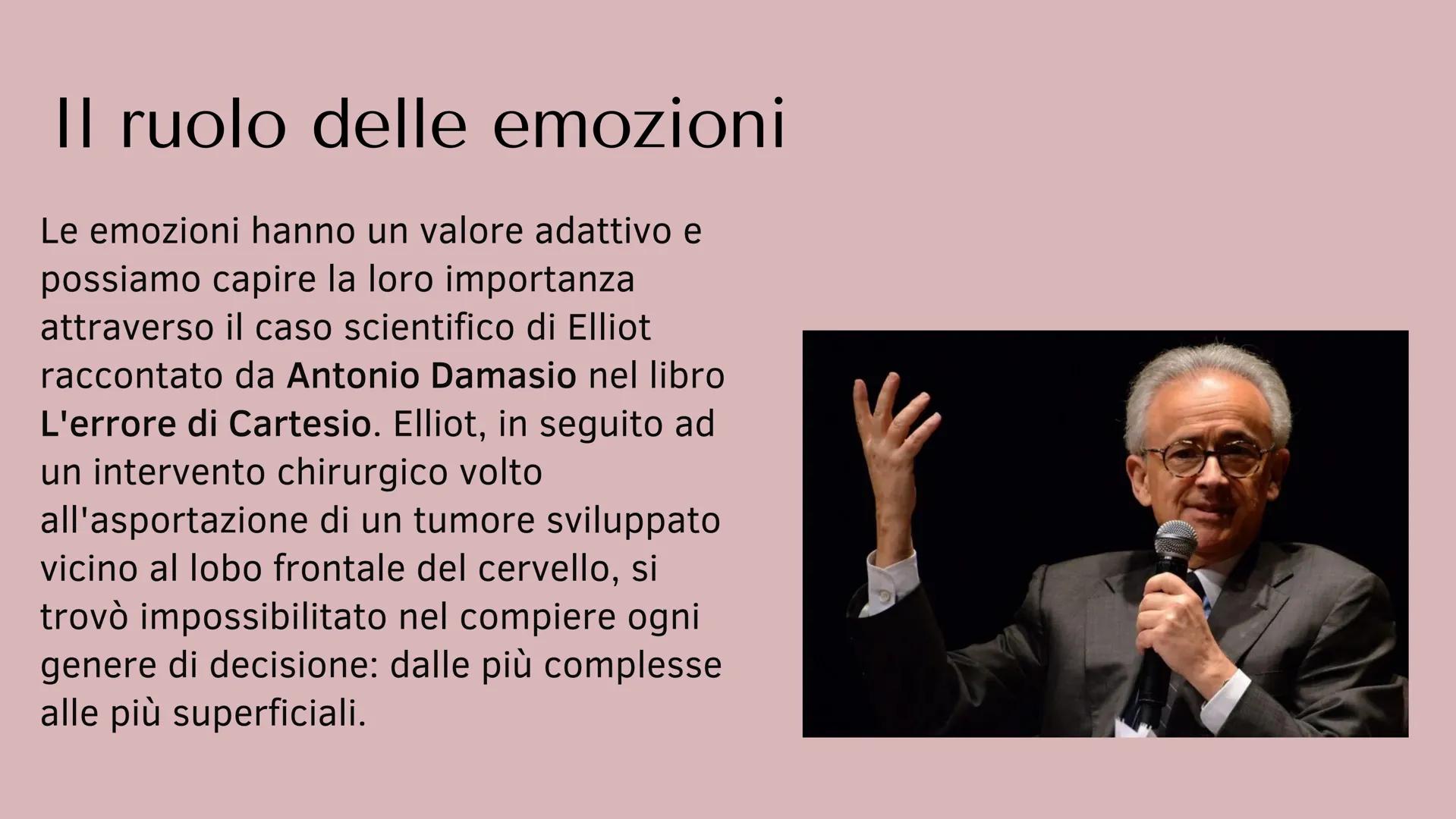 Il ruolo delle emozioni

Le emozioni hanno un valore adattivo e possiamo capire la loro importanza attraverso il caso scientifico di Elliot raccontato da Antonio Damasio nel libro L'errore di Cartesio. Elliot, in seguito ad un intervento chirurgico volto all'asportazione di un tumore sviluppato vicino al lobo frontale del cervello, si trovò impossibilitato nel compiere ogni genere di decisione: dalle più complesse alle più superficiali.